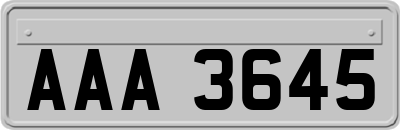 AAA 3645